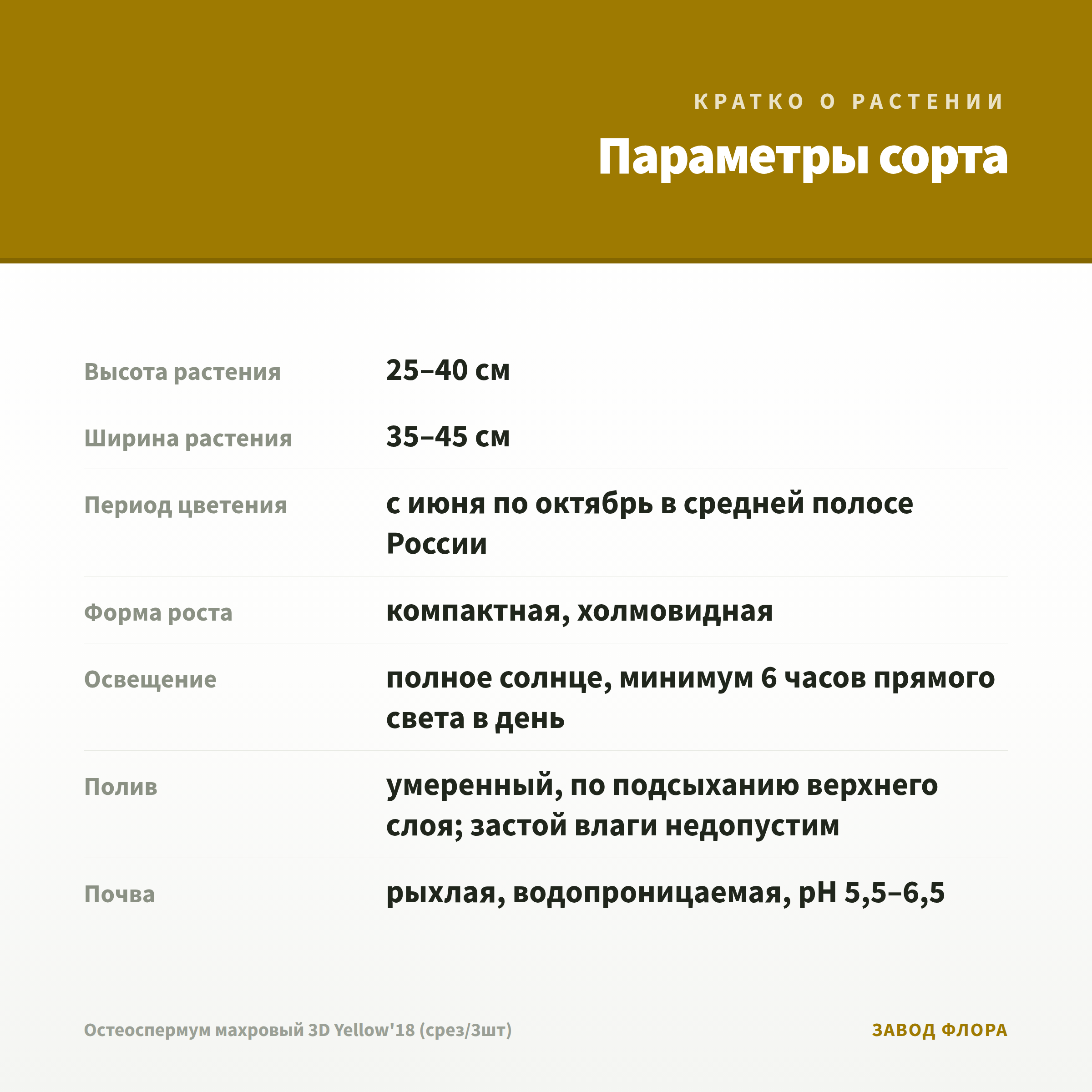 КРАТКО О РАСТЕНИИ

Параметры сорта

Высота растения
25–40 см

Ширина растения
35–45 см

Период цветения
с июня по октябрь в средней полосе России

Форма роста
компактная, холмовидная

Освещение
полное солнце, минимум 6 часов прямого света в день

Полив
умеренный, по подсыханию верхнего слоя; застой влаги недопустим

Почва
рыхлая, водопроницаемая, pH 5,5–6,5

Остеоспермум махровый 3D Yellow'18 (срез/3шт)

ЗАВОД ФЛОРА